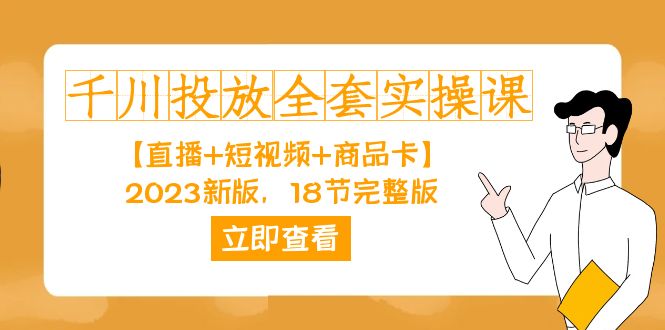 千川投放全套实操课

【直播+短视频+商品卡】

2023新版，18节完整版

立即查看